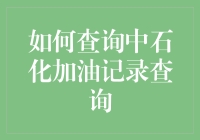 如何查询中石化加油记录查询